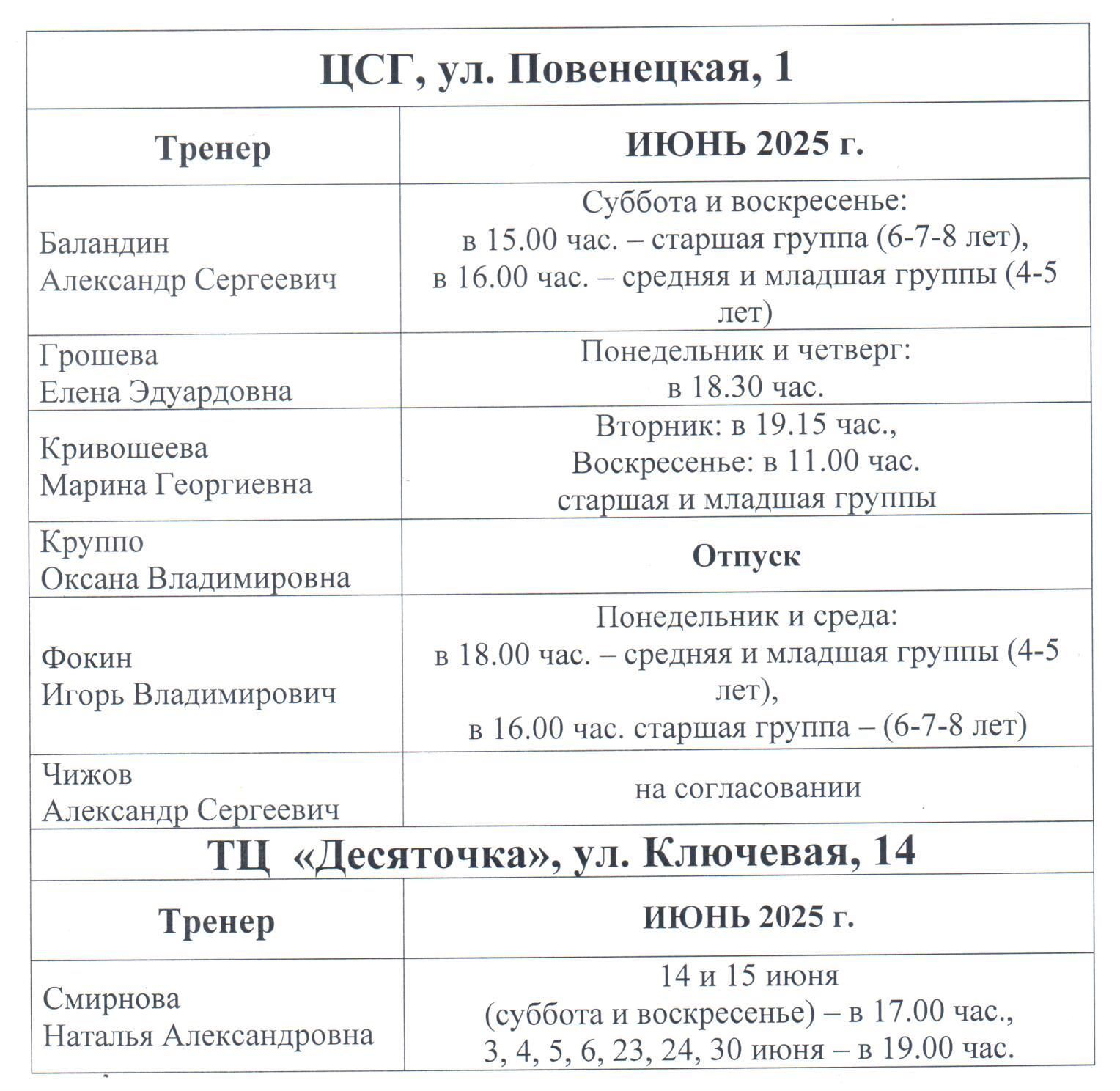 **ЦСГ, ул. Повенецкая, 1**

| Тренер | ИЮНЬ 2025 г. |
|---|---|
| Баландин Александр Сергеевич | Суббота и воскресенье: в 15.00 час. – старшая группа (6-7-8 лет), в 16.00 час. – средняя и младшая группы (4-5 лет) |
| Грошева Елена Эдуардовна | Понедельник и четверг: в 18.30 час. |
| Кривошеева Марина Георгиевна | Вторник: в 19.15 час., Воскресенье: в 11.00 час. старшая и младшая группы |
| Круппо Оксана Владимировна | **Отпуск** |
| Фокин Игорь Владимирович | Понедельник и среда: в 18.00 час. – средняя и младшая группы (4-5 лет), в 16.00 час. старшая группа – (6-7-8 лет) |
| Чижов Александр Сергеевич | на согласовании |

**ТЦ «Десяточка», ул. Ключевая, 14**

| Тренер | ИЮНЬ 2025 г. |
|---|---|
| Смирнова Наталья Александровна | 14 и 15 июня (суббота и воскресенье) – в 17.00 час., 3, 4, 5, 6, 23, 24, 30 июня – в 19.00 час. |